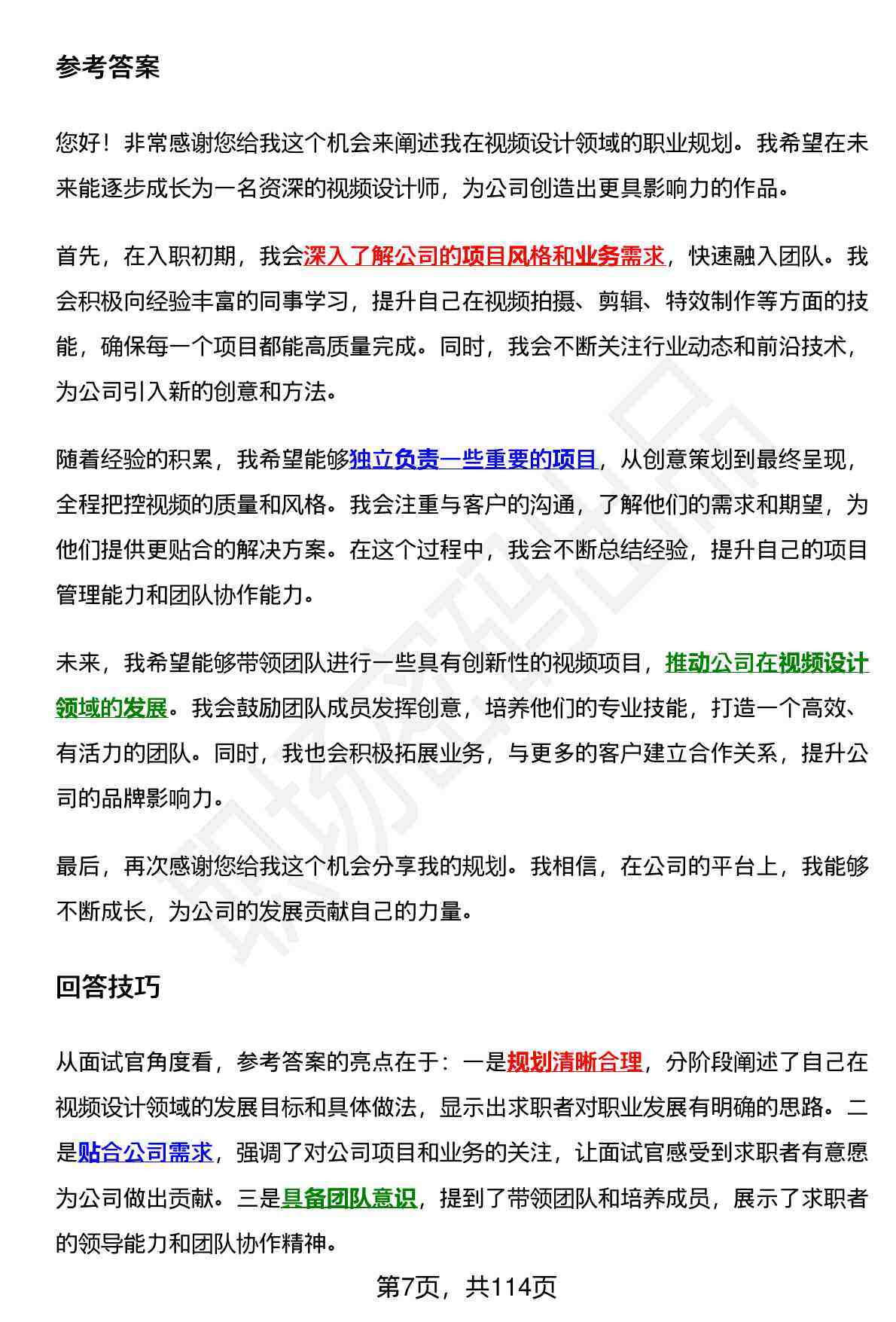 参考答案

您好！非常感谢您给我这个机会来阐述我在视频设计领域的职业规划。我希望在未来能逐步成长为一名资深的视频设计师，为公司创造出更具影响力的作品。

首先，在入职初期，我会深入了解公司的项目风格和业务需求，快速融入团队。我会积极向经验丰富的同事学习，提升自己在视频拍摄、剪辑、特效制作等方面的技能，确保每一个项目都能高质量完成。同时，我会不断关注行业动态和前沿技术，为公司引入新的创意和方法。

随着经验的积累，我希望能够独立负责一些重要的项目，从创意策划到最终呈现，全程把控视频的质量和风格。我会注重与客户的沟通，了解他们的需求和期望，为他们提供更贴合的解决方案。在这个过程中，我会不断总结经验，提升自己的项目管理能力和团队协作能力。

未来，我希望能够带领团队进行一些具有创新性的视频项目，推动公司在视频设计领域的发展。我会鼓励团队成员发挥创意，培养他们的专业技能，打造一个高效、有活力的团队。同时，我也会积极拓展业务，与更多的客户建立合作关系，提升公司的品牌影响力。

最后，再次感谢您给我这个机会分享我的规划。我相信，在公司的平台上，我能够不断成长，为公司的发展贡献自己的力量。

回答技巧

从面试官角度看，参考答案的亮点在于：一是规划清晰合理，分阶段阐述了自己在视频设计领域的发展目标和具体做法，显示出求职者对职业发展有明确的思路。二是贴合公司需求，强调了对公司项目和业务的关注，让面试官感受到求职者有意愿为公司做出贡献。三是具备团队意识，提到了带领团队和培养成员，展示了求职者的领导能力和团队协作精神。

第7页，共114页

职场密码